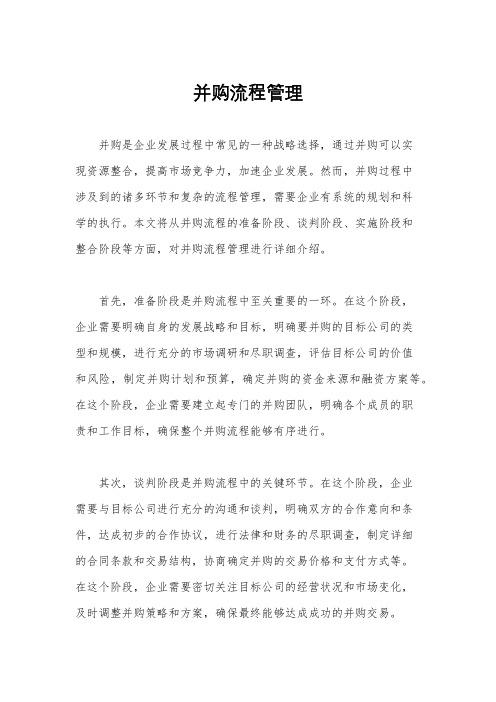 并购流程管理

并购是企业发展过程中常见的一种战略选择，通过并购可以实现资源整合，提高市场竞争力，加速企业发展。然而，并购过程中涉及到的诸多环节和复杂的流程管理，需要企业有系统的规划和科学的执行。本文将从并购流程的准备阶段、谈判阶段、实施阶段和整合阶段等方面，对并购流程管理进行详细介绍。

首先，准备阶段是并购流程中至关重要的一环。在这个阶段，企业需要明确自身的发展战略和目标，明确要并购的目标公司的类型和规模，进行充分的市场调研和尽职调查，评估目标公司的价值和风险，制定并购计划和预算，确定并购的资金来源和融资方案等。在这个阶段，企业需要建立起专门的并购团队，明确各个成员的职责和工作目标，确保整个并购流程能够有序进行。

其次，谈判阶段是并购流程中的关键环节。在这个阶段，企业需要与目标公司进行充分的沟通和谈判，明确双方的合作意向和条件，达成初步的合作协议，进行法律和财务的尽职调查，制定详细的合同条款和交易结构，协商确定并购的交易价格和支付方式等。在这个阶段，企业需要密切关注目标公司的经营状况和市场变化，及时调整并购策略和方案，确保最终能够达成成功的并购交易。